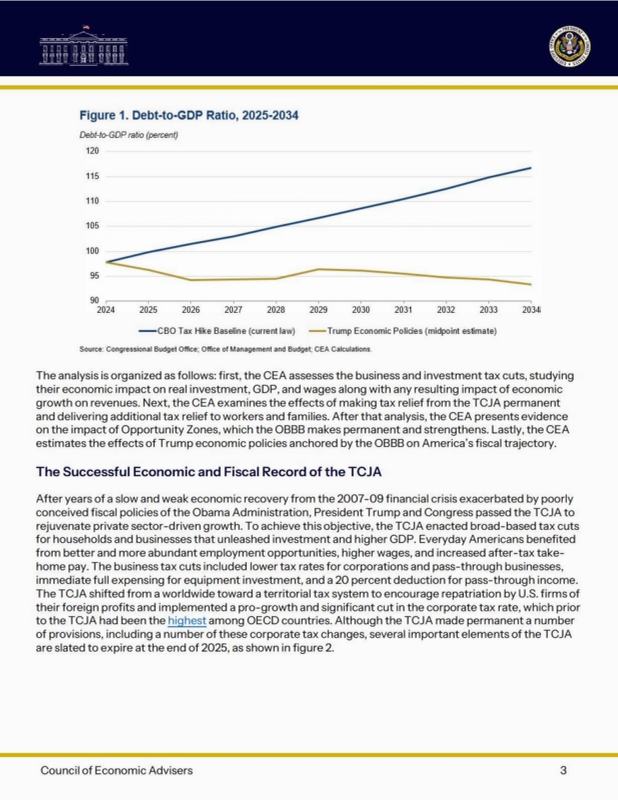 Figure 1. Debt-to-GDP Ratio, 2025-2034

Debt-to-GDP ratio (percent)

120
115
110
105
100
95
90

2024 2025 2026 2027 2028 2029 2030 2031 2032 2033 2034

CBO Tax Hike Baseline (current law)
Trump Economic Policies (midpoint estimate)

Source: Congressional Budget Office; Office of Management and Budget; CEA Calculations.

The analysis is organized as follows: first, the CEA assesses the business and investment tax cuts, studying their economic impact on real investment, GDP, and wages along with any resulting impact of economic growth on revenues. Next, the CEA examines the effects of making tax relief from the TCJA permanent and delivering additional tax relief to workers and families. After that analysis, the CEA presents evidence on the impact of Opportunity Zones, which the OBBB makes permanent and strengthens. Lastly, the CEA estimates the effects of Trump economic policies anchored by the OBBB on America's fiscal trajectory.

The Successful Economic and Fiscal Record of the TCJA

After years of a slow and weak economic recovery from the 2007-09 financial crisis exacerbated by poorly conceived fiscal policies of the Obama Administration, President Trump and Congress passed the TCJA to rejuvenate private sector-driven growth. To achieve this objective, the TCJA enacted broad-based tax cuts for households and businesses that unleashed investment and higher GDP. Everyday Americans benefited from better and more abundant employment opportunities, higher wages, and increased after-tax take-home pay. The business tax cuts included lower tax rates for corporations and pass-through businesses, immediate full expensing for equipment investment, and a 20 percent deduction for pass-through income. The TCJA shifted from a worldwide toward a territorial tax system to encourage repatriation by U.S. firms of their foreign profits and implemented a pro-growth and significant cut in the corporate tax rate, which prior to the TCJA had been the highest among OECD countries. Although the TCJA made permanent a number of provisions, including a number of these corporate tax changes, several important elements of the TCJA are slated to expire at the end of 2025, as shown in figure 2.

Council of Economic Advisers 3